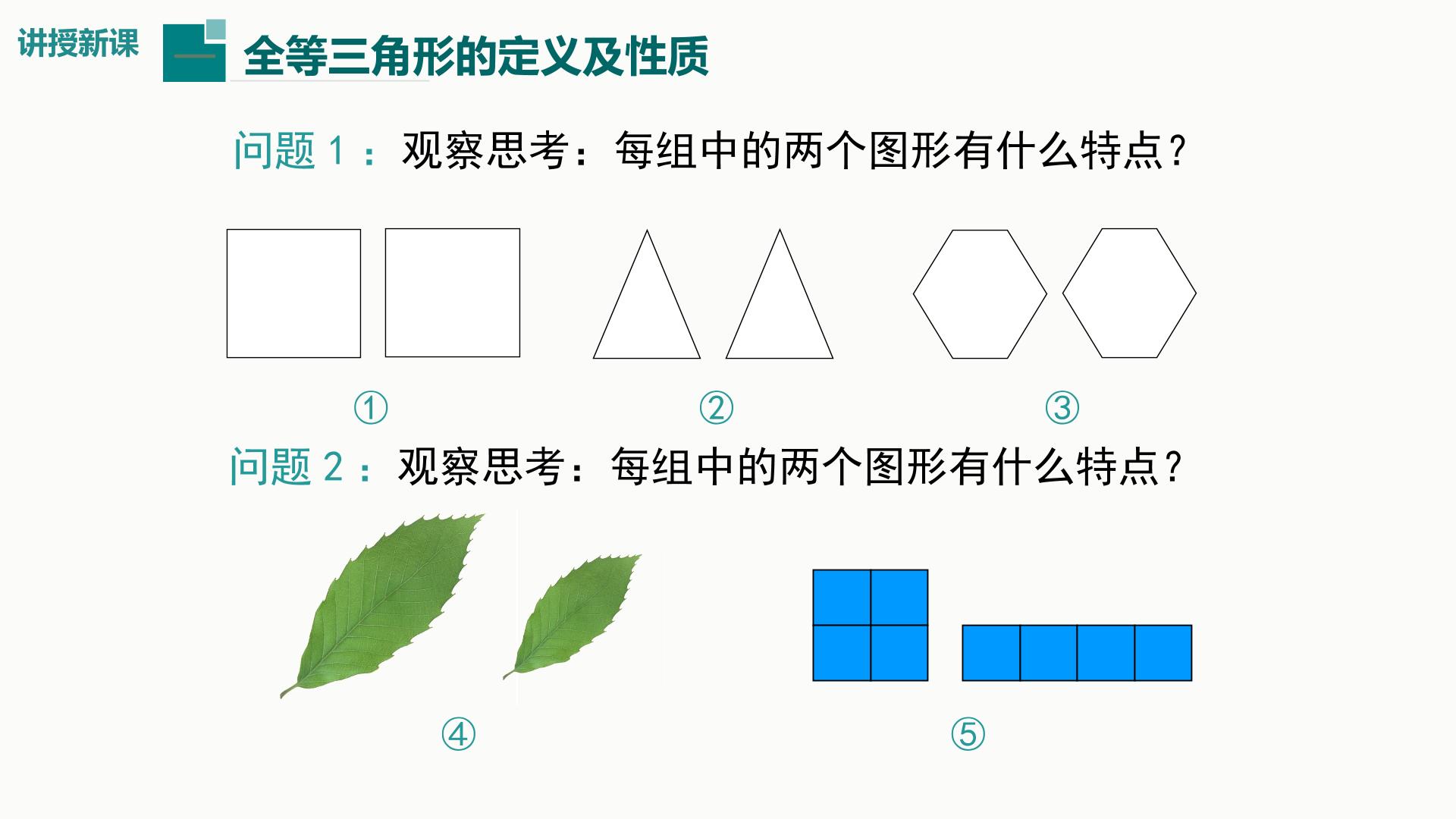 讲授新课

全等三角形的定义及性质

问题1：观察思考：每组中的两个图形有什么特点？

①

②

③

问题2：观察思考：每组中的两个图形有什么特点？

④

⑤